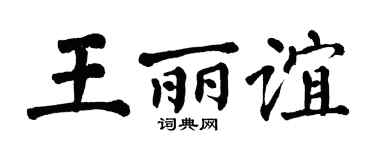 王丽谊
词典网